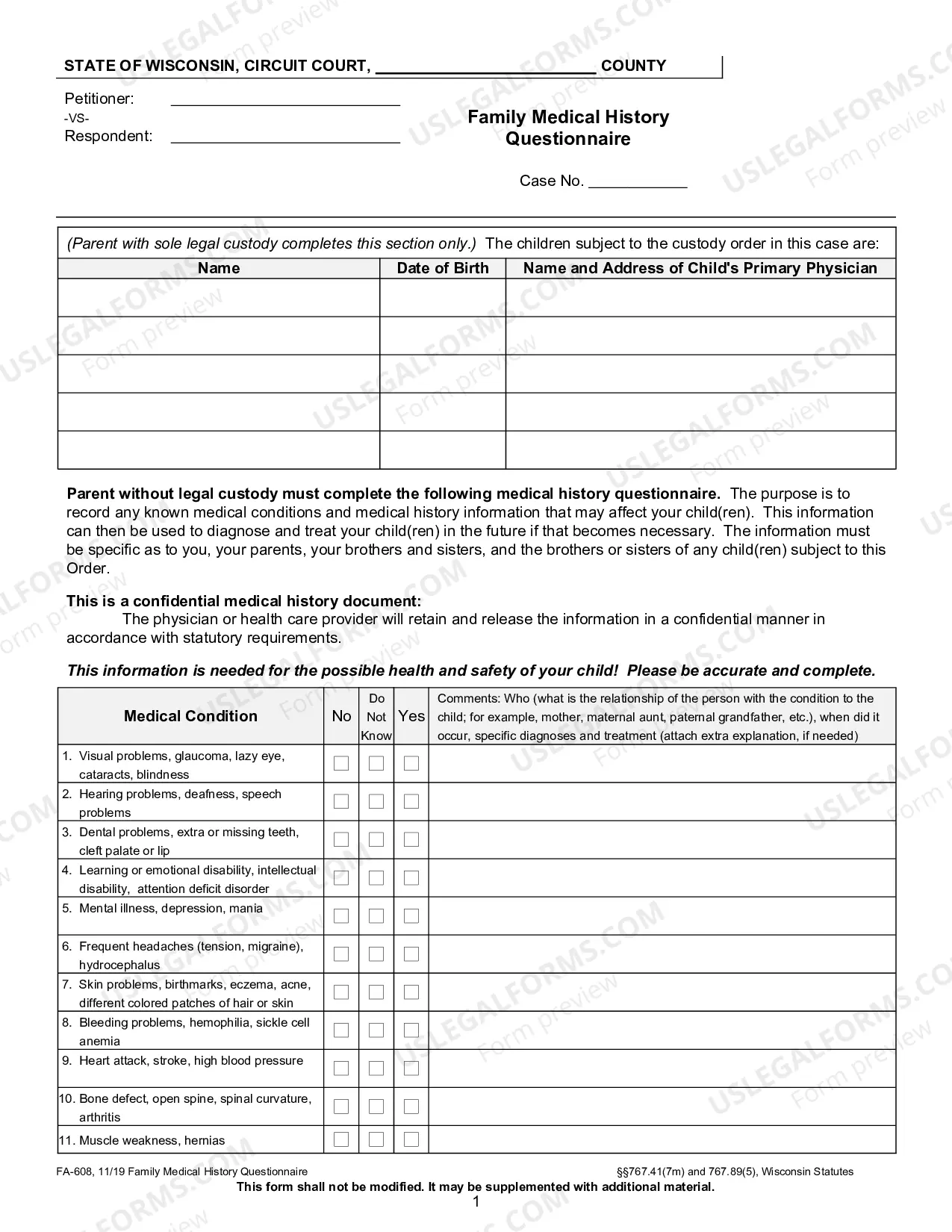 STATE OF WISCONSIN, CIRCUIT COURT, ____ COUNTY

Petitioner: ____
-VS-
Respondent: ____

Family Medical History Questionnaire

Case No. ____

(Parent with sole legal custody completes this section only.) The children subject to the custody order in this case are:

| Name | Date of Birth | Name and Address of Child's Primary Physician |
|---|---|---|
| | | |
| | | |
| | | |
| | | |
| | | |

Parent without legal custody must complete the following medical history questionnaire. The purpose is to record any known medical conditions and medical history information that may affect your child(ren). This information can then be used to diagnose and treat your child(ren) in the future if that becomes necessary. The information must be specific as to you, your parents, your brothers and sisters, and the brothers or sisters of any child(ren) subject to this Order.

This is a confidential medical history document:
The physician or health care provider will retain and release the information in a confidential manner in accordance with statutory requirements.

This information is needed for the possible health and safety of your child! Please be accurate and complete.

| Medical Condition | No | Do Not Know | Yes | Comments: Who (what is the relationship of the person with the condition to the child; for example, mother, maternal aunt, paternal grandfather, etc.), when did it occur, specific diagnoses and treatment (attach extra explanation, if needed) |
|---|---|---|---|---|
| 1. Visual problems, glaucoma, lazy eye, cataracts, blindness | ☐ | ☐ | ☐ | |
| 2. Hearing problems, deafness, speech problems | ☐ | ☐ | ☐ | |
| 3. Dental problems, extra or missing teeth, cleft palate or lip | ☐ | ☐ | ☐ | |
| 4. Learning or emotional disability, intellectual disability, attention deficit disorder | ☐ | ☐ | ☐ | |
| 5. Mental illness, depression, mania | ☐ | ☐ | ☐ | |
| 6. Frequent headaches (tension, migraine), hydrocephalus | ☐ | ☐ | ☐ | |
| 7. Skin problems, birthmarks, eczema, acne, different colored patches of hair or skin | ☐ | ☐ | ☐ | |
| 8. Bleeding problems, hemophilia, sickle cell anemia | ☐ | ☐ | ☐ | |
| 9. Heart attack, stroke, high blood pressure | ☐ | ☐ | ☐ | |
| 10. Bone defect, open spine, spinal curvature, arthritis | ☐ | ☐ | ☐ | |
| 11. Muscle weakness, hernias | ☐ | ☐ | ☐ | |

FA-608, 11/19 Family Medical History Questionnaire
§§767.41(7m) and 767.89(5), Wisconsin Statutes
This form shall not be modified. It may be supplemented with additional material.
1

USLEGALFORMS.COM
Form preview